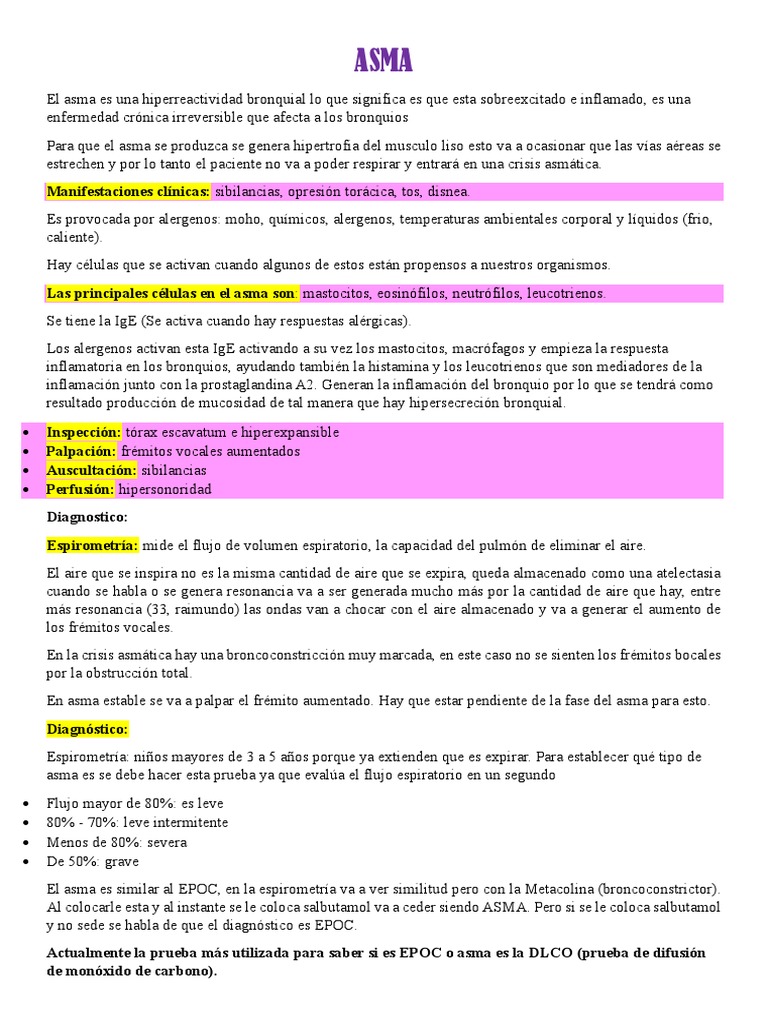 ASMA

El asma es una hiperreactividad bronquial lo que significa es que esta sobreexcitado e inflamado, es una enfermedad crónica irreversible que afecta a los bronquios

Para que el asma se produzca se genera hipertrofia del musculo liso esto va a ocasionar que las vías aéreas se estrechen y por lo tanto el paciente no va a poder respirar y entrará en una crisis asmática.

Manifestaciones clínicas: sibilancias, opresión torácica, tos, disnea.

Es provocada por alergenos: moho, químicos, alergenos, temperaturas ambientales corporal y líquidos (frio, caliente).

Hay células que se activan cuando algunos de estos están propensos a nuestros organismos.

Las principales células en el asma son: mastocitos, eosinófilos, neutrófilos, leucotrienos.

Se tiene la IgE (Se activa cuando hay respuestas alérgicas).

Los alergenos activan esta IgE activando a su vez los mastocitos, macrófagos y empieza la respuesta inflamatoria en los bronquios, ayudando también la histamina y los leucotrienos que son mediadores de la inflamación junto con la prostaglandina A2. Generan la inflamación del bronquio por lo que se tendrá como resultado producción de mucosidad de tal manera que hay hipersecreción bronquial.

• Inspección: tórax escavatum e hiperexpansible
• Palpación: frémitos vocales aumentados
• Auscultación: sibilancias
• Perfusión: hipersonoridad

Diagnostico:

Espirometría: mide el flujo de volumen espiratorio, la capacidad del pulmón de eliminar el aire.

El aire que se inspira no es la misma cantidad de aire que se expira, queda almacenado como una atelectasia cuando se habla o se genera resonancia va a ser generada mucho más por la cantidad de aire que hay, entre más resonancia (33, raimundo) las ondas van a chocar con el aire almacenado y va a generar el aumento de los frémitos vocales.

En la crisis asmática hay una broncoconstricción muy marcada, en este caso no se sienten los frémitos bocales por la obstrucción total.

En asma estable se va a palpar el frémito aumentado. Hay que estar pendiente de la fase del asma para esto.

Diagnóstico:

Espirometría: niños mayores de 3 a 5 años porque ya extienden que es expirar. Para establecer qué tipo de asma es se debe hacer esta prueba ya que evalúa el flujo espiratorio en un segundo

• Flujo mayor de 80%: es leve
• 80% - 70%: leve intermitente
• Menos de 80%: severa
• De 50%: grave

El asma es similar al EPOC, en la espirometría va a ver similitud pero con la Metacolina (broncoconstrictor). Al colocarle esta y al instante se le coloca salbutamol va a ceder siendo ASMA. Pero si se le coloca salbutamol y no sede se habla de que el diagnóstico es EPOC.

Actualmente la prueba más utilizada para saber si es EPOC o asma es la DLCO (prueba de difusión de monóxido de carbono).